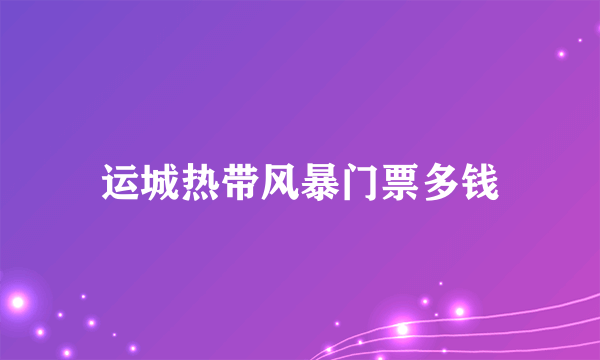 运城热带风暴门票多钱